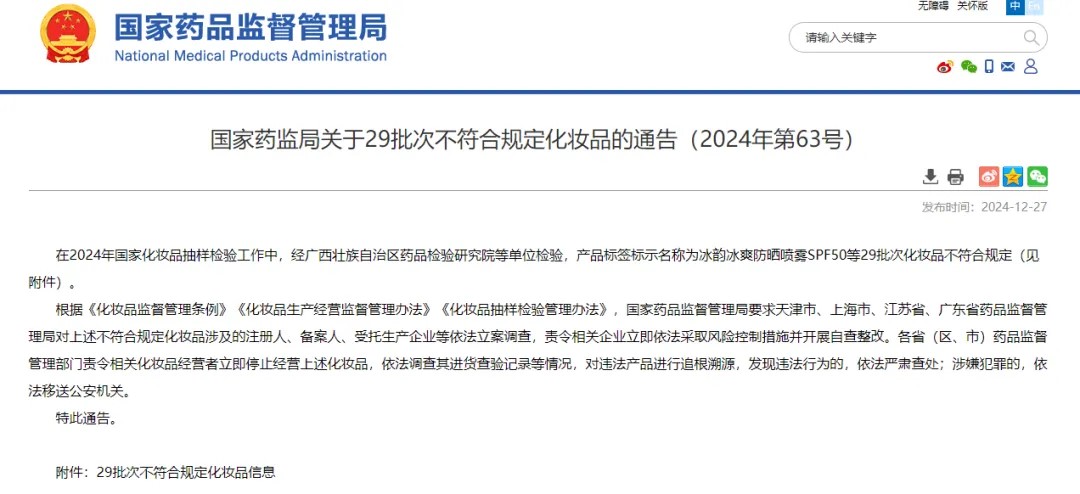 国家药品监督管理局
National Medical Products Administration

无障碍 关怀版 中 EN

请输入关键字

国家药监局关于29批次不符合规定化妆品的通告（2024年第63号）

发布时间：2024-12-27

在2024年国家化妆品抽样检验工作中，经广西壮族自治区药品检验研究院等单位检验，产品标签标示名称为冰韵冰爽防晒喷雾SPF50等29批次化妆品不符合规定（见附件）。

根据《化妆品监督管理条例》《化妆品生产经营监督管理办法》《化妆品抽样检验管理办法》，国家药品监督管理局要求天津市、上海市、江苏省、广东省药品监督管理局对上述不符合规定化妆品涉及的注册人、备案人、受托生产企业等依法立案调查，责令相关企业立即依法采取风险控制措施并开展自查整改。各省（区、市）药品监督管理部门责令相关化妆品经营者立即停止经营上述化妆品，依法调查其进货查验记录等情况，对违法产品进行追根溯源，发现违法行为的，依法严肃查处；涉嫌犯罪的，依法移送公安机关。

特此通告。

附件：29批次不符合规定化妆品信息